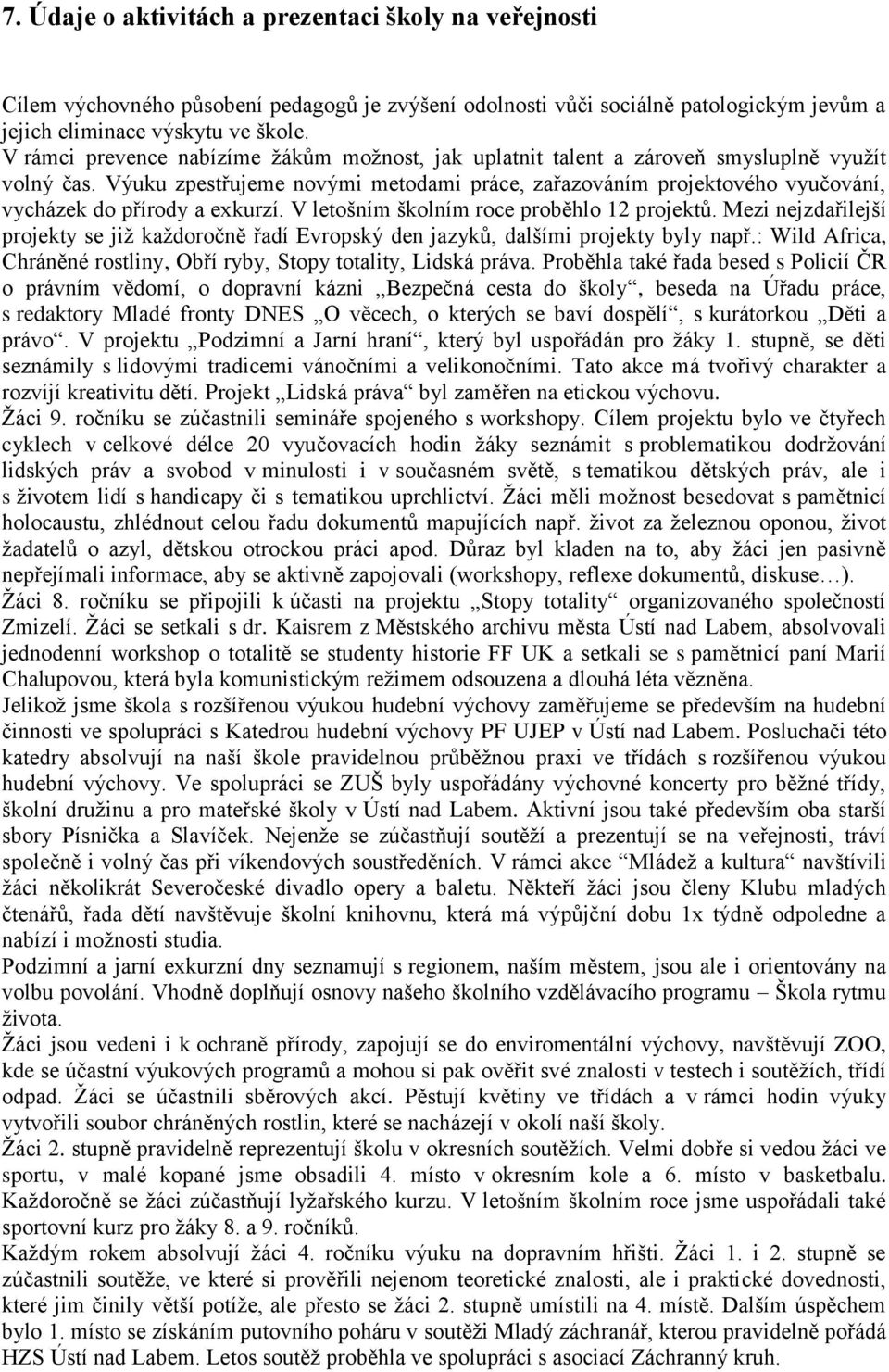 7. Údaje o aktivitách a prezentaci školy na veřejnosti

Cílem výchovného působení pedagogů je zvýšení odolnosti vůči sociálně patologickým jevům a jejich eliminace výskytu ve škole.
V rámci prevence nabízíme žákům možnost, jak uplatnit talent a zároveň smysluplně využít volný čas. Výuku zpestřujeme novými metodami práce, zařazováním projektového vyučování, vycházek do přírody a exkurzí. V letošním školním roce proběhlo 12 projektů. Mezi nejzdařilejší projekty se již každoročně řadí Evropský den jazyků, dalšími projekty byly např.: Wild Africa, Chráněné rostliny, Obří ryby, Stopy totality, Lidská práva. Proběhla také řada besed s Policií ČR o právním vědomí, o dopravní kázni „Bezpečná cesta do školy“, beseda na Úřadu práce, s redaktory Mladé fronty DNES „O věcech, o kterých se baví dospělí“, s kurátorkou „Děti a právo“. V projektu „Podzimní a Jarní hraní“, který byl uspořádán pro žáky 1. stupně, se děti seznámily s lidovými tradicemi vánočními a velikonočními. Tato akce má tvořivý charakter a rozvíjí kreativitu dětí. Projekt „Lidská práva“ byl zaměřen na etickou výchovu.
Žáci 9. ročníku se zúčastnili semináře spojeného s workshopy. Cílem projektu bylo ve čtyřech cyklech v celkové délce 20 vyučovacích hodin žáky seznámit s problematikou dodržování lidských práv a svobod v minulosti i v současném světě, s tematikou dětských práv, ale i s životem lidí s handicapy či s tematikou uprchlictví. Žáci měli možnost besedovat s pamětnicí holocaustu, zhlédnout celou řadu dokumentů mapujících např. život za železnou oponou, život žadatelů o azyl, dětskou otrockou práci apod. Důraz byl kladen na to, aby žáci jen pasivně nepřejímali informace, aby se aktivně zapojovali (workshopy, reflexe dokumentů, diskuse…).
Žáci 8. ročníku se připojili k účasti na projektu „Stopy totality“ organizovaného společností Zmizelí. Žáci se setkali s dr. Kaisrem z Městského archivu města Ústí nad Labem, absolvovali jednodenní workshop o totalitě se studenty historie FF UK a setkali se s pamětnicí paní Marií Chalupovou, která byla komunistickým režimem odsouzena a dlouhá léta vězněna.
Jelikož jsme škola s rozšířenou výukou hudební výchovy zaměřujeme se především na hudební činnosti ve spolupráci s Katedrou hudební výchovy PF UJEP v Ústí nad Labem. Posluchači této katedry absolvují na naší škole pravidelnou průběžnou praxi ve třídách s rozšířenou výukou hudební výchovy. Ve spolupráci se ZUŠ byly uspořádány výchovné koncerty pro běžné třídy, školní družinu a pro mateřské školy v Ústí nad Labem. Aktivní jsou také především oba starší sbory Písnička a Slavíček. Nejenže se zúčastňují soutěží a prezentují se na veřejnosti, tráví společně i volný čas při víkendových soustředěních. V rámci akce “Mládež a kultura“ navštívili žáci několikrát Severočeské divadlo opery a baletu. Někteří žáci jsou členy Klubu mladých čtenářů, řada dětí navštěvuje školní knihovnu, která má výpůjční dobu 1x týdně odpoledne a nabízí i možnosti studia.
Podzimní a jarní exkurzní dny seznamují s regionem, naším městem, jsou ale i orientovány na volbu povolání. Vhodně doplňují osnovy našeho školního vzdělávacího programu – Škola rytmu života.
Žáci jsou vedeni i k ochraně přírody, zapojují se do environmentální výchovy, navštěvují ZOO, kde se účastní výukových programů a mohou si pak ověřit své znalosti v testech i soutěžích, třídí odpad. Žáci se účastnili sběrových akcí. Pěstují květiny ve třídách a v rámci hodin výuky vytvořili soubor chráněných rostlin, které se nacházejí v okolí naší školy.
Žáci 2. stupně pravidelně reprezentují školu v okresních soutěžích. Velmi dobře si vedou žáci ve sportu, v malé kopané jsme obsadili 4. místo v okresním kole a 6. místo v basketbalu. Každoročně se žáci zúčastňují lyžařského kurzu. V letošním školním roce jsme uspořádali také sportovní kurz pro žáky 8. a 9. ročníků.
Každým rokem absolvují žáci 4. ročníku výuku na dopravním hřišti. Žáci 1. i 2. stupně se zúčastnili soutěže, ve které si prověřili nejenom teoretické znalosti, ale i praktické dovednosti, které jim činily větší potíže, ale přesto se žáci 2. stupně umístili na 4. místě. Dalším úspěchem bylo 1. místo se získáním putovního poháru v soutěži Mladý záchranář, kterou pravidelně pořádá HZS Ústí nad Labem. Letos soutěž proběhla ve spolupráci s asociací Záchranný kruh.